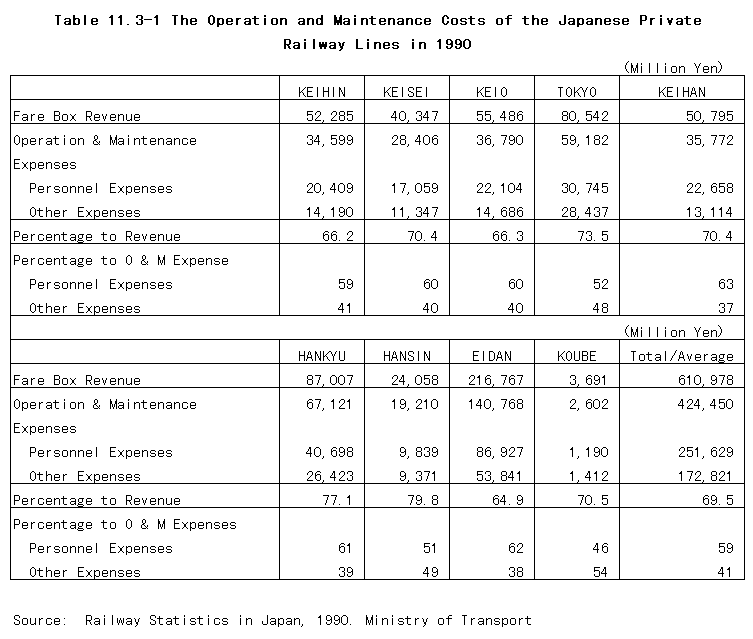 Table 11.3-1 The Operation and Maintenance Costs of the Japanese Private Railway Lines in 1990

(Million Yen)

| | KEIHIN | KEISEI | KEIO | TOKYO | KEIHAN |
|---|---|---|---|---|---|
| Fare Box Revenue | 52,285 | 40,347 | 55,486 | 80,542 | 50,795 |
| Operation & Maintenance Expenses | 34,599 | 28,406 | 36,790 | 59,182 | 35,772 |
| Personnel Expenses | 20,409 | 17,059 | 22,104 | 30,745 | 22,658 |
| Other Expenses | 14,190 | 11,347 | 14,686 | 28,437 | 13,114 |
| Percentage to Revenue | 66.2 | 70.4 | 66.3 | 73.5 | 70.4 |
| Percentage to O & M Expense | | | | | |
| Personnel Expenses | 59 | 60 | 60 | 52 | 63 |
| Other Expenses | 41 | 40 | 40 | 48 | 37 |

(Million Yen)

| | HANKYU | HANSIN | EIDAN | KOUBE | Total/Average |
|---|---|---|---|---|---|
| Fare Box Revenue | 87,007 | 24,058 | 216,767 | 3,691 | 610,978 |
| Operation & Maintenance Expenses | 67,121 | 19,210 | 140,768 | 2,602 | 424,450 |
| Personnel Expenses | 40,698 | 9,839 | 86,927 | 1,190 | 251,629 |
| Other Expenses | 26,423 | 9,371 | 53,841 | 1,412 | 172,821 |
| Percentage to Revenue | 77.1 | 79.8 | 64.9 | 70.5 | 69.5 |
| Percentage to O & M Expenses | | | | | |
| Personnel Expenses | 61 | 51 | 62 | 46 | 59 |
| Other Expenses | 39 | 49 | 38 | 54 | 41 |

Source: Railway Statistics in Japan, 1990. Ministry of Transport